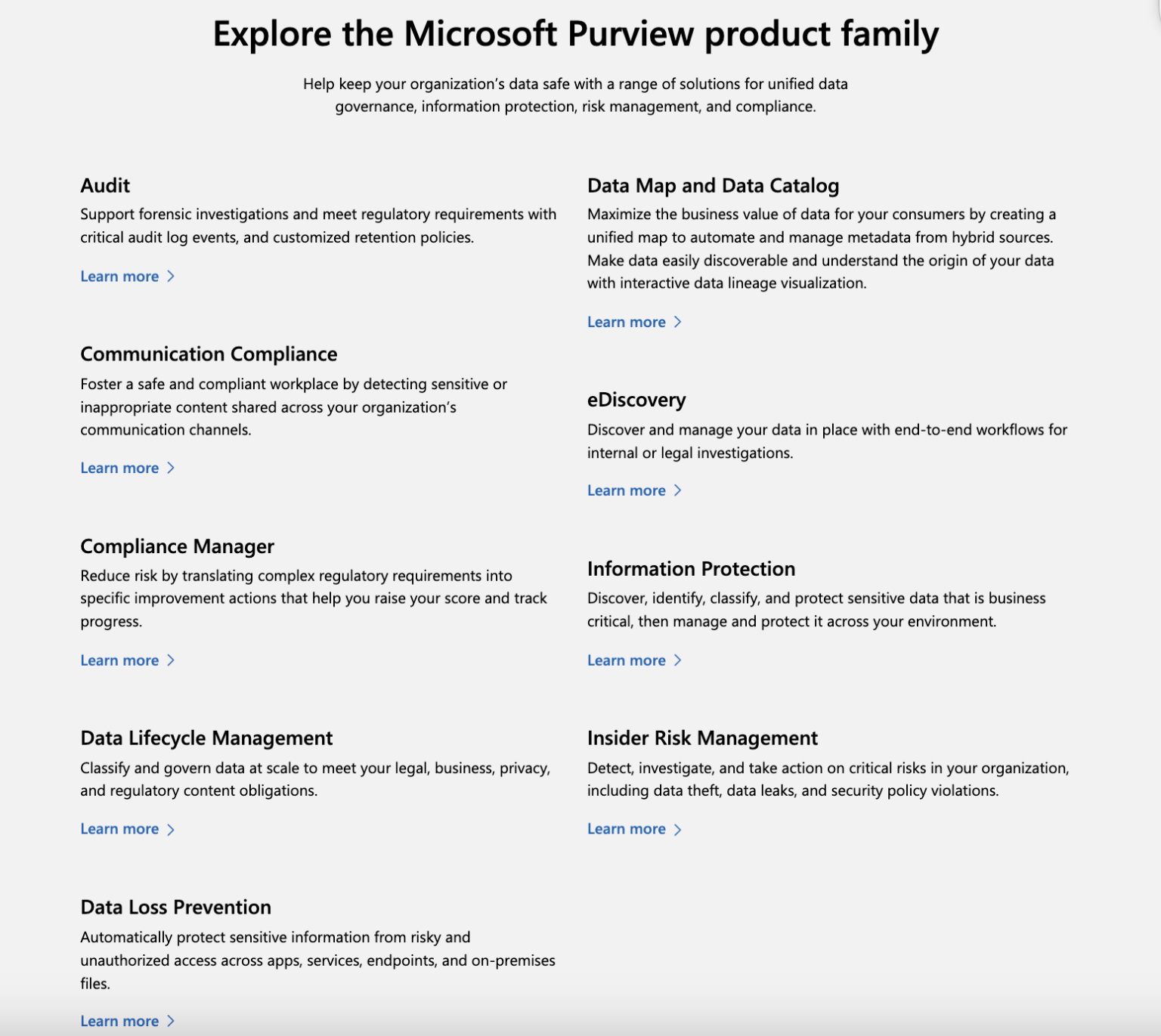 Explore the Microsoft Purview product family

Help keep your organization's data safe with a range of solutions for unified data governance, information protection, risk management, and compliance.

Audit
Support forensic investigations and meet regulatory requirements with critical audit log events, and customized retention policies.

Learn more >

Communication Compliance
Foster a safe and compliant workplace by detecting sensitive or inappropriate content shared across your organization's communication channels.

Learn more >

Compliance Manager
Reduce risk by translating complex regulatory requirements into specific improvement actions that help you raise your score and track progress.

Learn more >

Data Lifecycle Management
Classify and govern data at scale to meet your legal, business, privacy, and regulatory content obligations.

Learn more >

Data Loss Prevention
Automatically protect sensitive information from risky and unauthorized access across apps, services, endpoints, and on-premises files.

Learn more >

Data Map and Data Catalog
Maximize the business value of data for your consumers by creating a unified map to automate and manage metadata from hybrid sources. Make data easily discoverable and understand the origin of your data with interactive data lineage visualization.

Learn more >

eDiscovery
Discover and manage your data in place with end-to-end workflows for internal or legal investigations.

Learn more >

Information Protection
Discover, identify, classify, and protect sensitive data that is business critical, then manage and protect it across your environment.

Learn more >

Insider Risk Management
Detect, investigate, and take action on critical risks in your organization, including data theft, data leaks, and security policy violations.

Learn more >